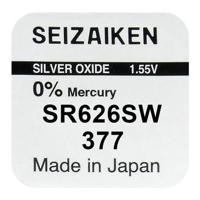 SEIZAIKEN

SILVER OXIDE 1.55V

0% Mercury

SR626SW

377

Made in Japan